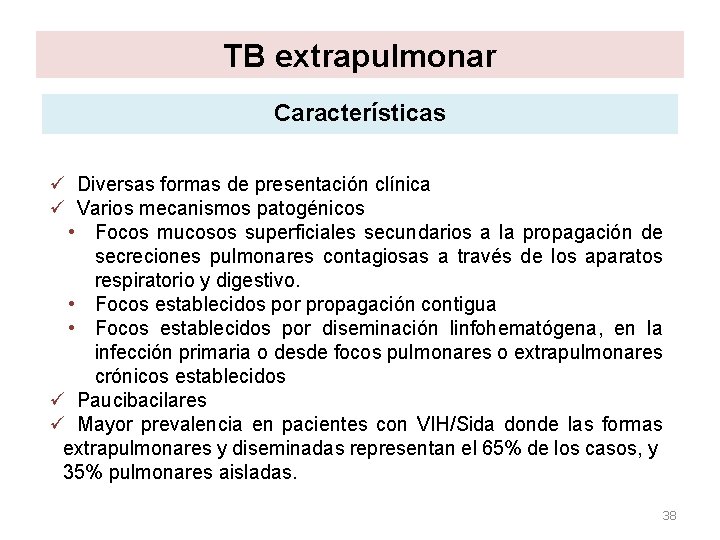 TB extrapulmonar

Características

✓ Diversas formas de presentación clínica
✓ Varios mecanismos patogénicos
• Focos mucosos superficiales secundarios a la propagación de secreciones pulmonares contagiosas a través de los aparatos respiratorio y digestivo.
• Focos establecidos por propagación contigua
• Focos establecidos por diseminación linfohematógena, en la infección primaria o desde focos pulmonares o extrapulmonares crónicos establecidos
✓ Paucibacilares
✓ Mayor prevalencia en pacientes con VIH/Sida donde las formas extrapulmonares y diseminadas representan el 65% de los casos, y 35% pulmonares aisladas.

38